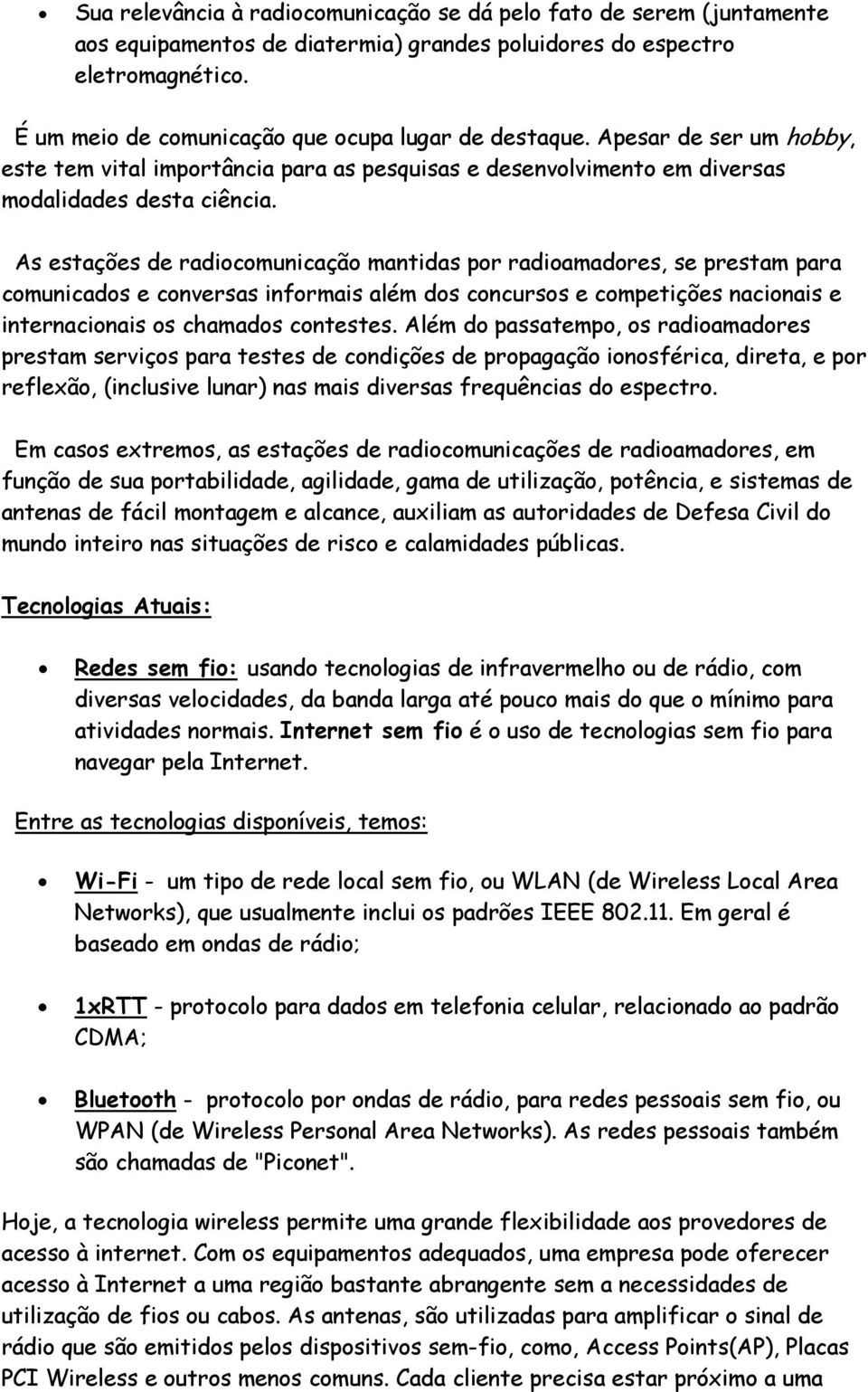 • Sua relevância à radiocomunicação se dá pelo fato de serem (juntamente aos equipamentos de diatermia) grandes poluidores do espectro eletromagnético.

É um meio de comunicação que ocupa lugar de destaque. Apesar de ser um hobby, este tem vital importância para as pesquisas e desenvolvimento em diversas modalidades desta ciência.

As estações de radiocomunicação mantidas por radioamadores, se prestam para comunicados e conversas informais além dos concursos e competições nacionais e internacionais os chamados contestes. Além do passatempo, os radioamadores prestam serviços para testes de condições de propagação ionosférica, direta, e por reflexão, (inclusive lunar) nas mais diversas frequências do espectro.

Em casos extremos, as estações de radiocomunicações de radioamadores, em função de sua portabilidade, agilidade, gama de utilização, potência, e sistemas de antenas de fácil montagem e alcance, auxiliam as autoridades de Defesa Civil do mundo inteiro nas situações de risco e calamidades públicas.

Tecnologias Atuais:

• Redes sem fio: usando tecnologias de infravermelho ou de rádio, com diversas velocidades, da banda larga até pouco mais do que o mínimo para atividades normais. Internet sem fio é o uso de tecnologias sem fio para navegar pela Internet.

Entre as tecnologias disponíveis, temos:

• Wi-Fi - um tipo de rede local sem fio, ou WLAN (de Wireless Local Area Networks), que usualmente inclui os padrões IEEE 802.11. Em geral é baseado em ondas de rádio;

• 1xRTT - protocolo para dados em telefonia celular, relacionado ao padrão CDMA;

• Bluetooth - protocolo por ondas de rádio, para redes pessoais sem fio, ou WPAN (de Wireless Personal Area Networks). As redes pessoais também são chamadas de "Piconet".

Hoje, a tecnologia wireless permite uma grande flexibilidade aos provedores de acesso à internet. Com os equipamentos adequados, uma empresa pode oferecer acesso à Internet a uma região bastante abrangente sem a necessidades de utilização de fios ou cabos. As antenas, são utilizadas para amplificar o sinal de rádio que são emitidos pelos dispositivos sem-fio, como, Access Points(AP), Placas PCI Wireless e outros menos comuns. Cada cliente precisa estar próximo a uma